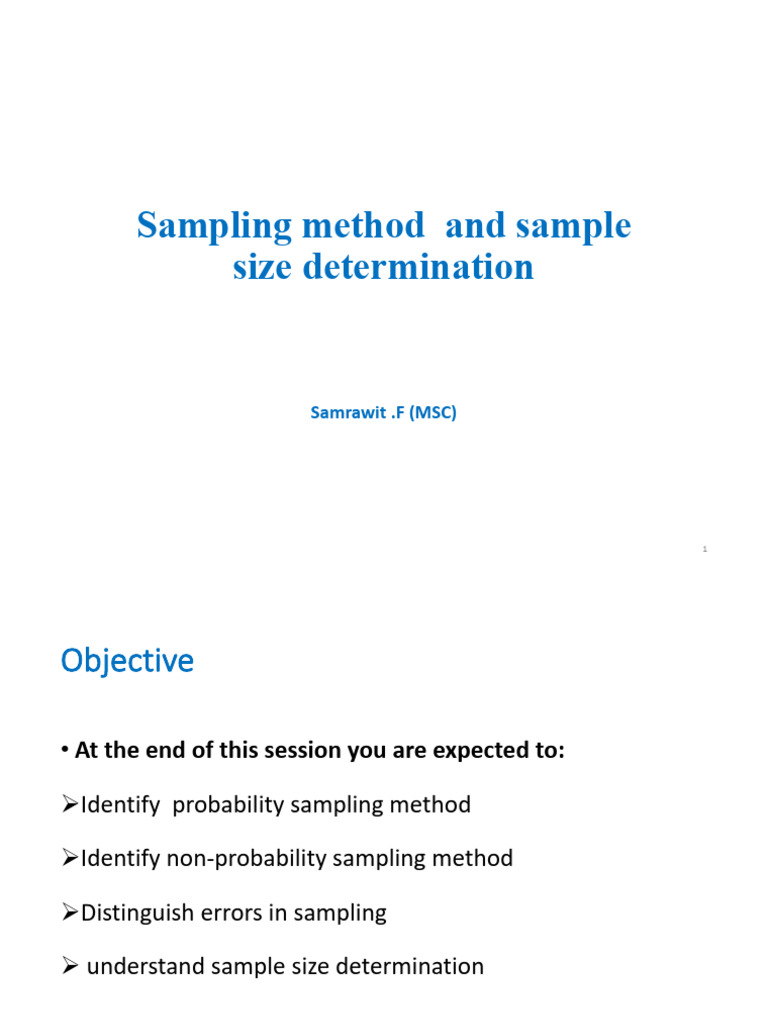 Sampling method and sample size determination

Samrawit .F (MSC)

1

Objective

• At the end of this session you are expected to:

➢Identify probability sampling method

➢Identify non-probability sampling method

➢Distinguish errors in sampling

➢ understand sample size determination